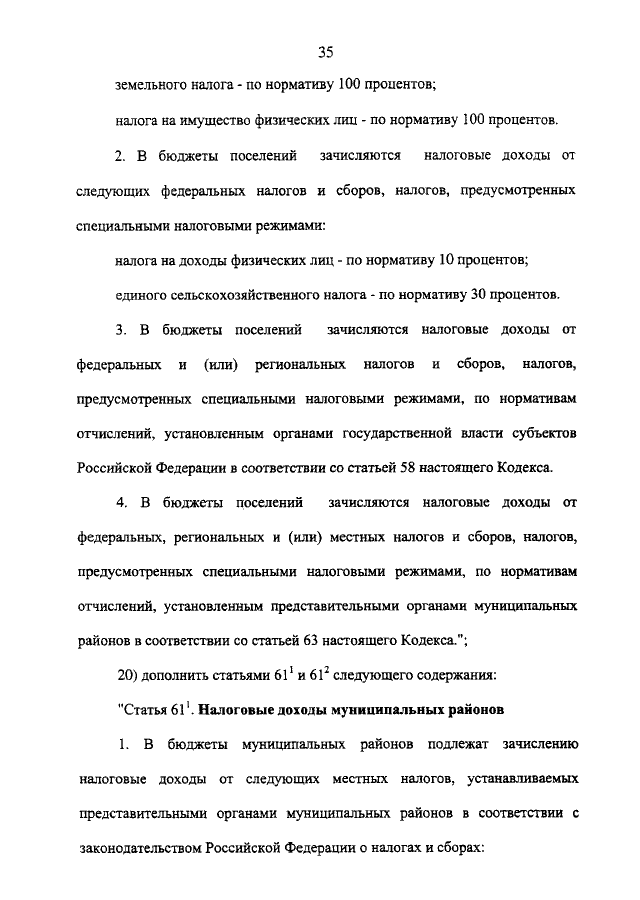 35

земельного налога - по нормативу 100 процентов;

налога на имущество физических лиц - по нормативу 100 процентов.

2. В бюджеты поселений зачисляются налоговые доходы от следующих федеральных налогов и сборов, налогов, предусмотренных специальными налоговыми режимами:

налога на доходы физических лиц - по нормативу 10 процентов;

единого сельскохозяйственного налога - по нормативу 30 процентов.

3. В бюджеты поселений зачисляются налоговые доходы от федеральных и (или) региональных налогов и сборов, налогов, предусмотренных специальными налоговыми режимами, по нормативам отчислений, установленным органами государственной власти субъектов Российской Федерации в соответствии со статьей 58 настоящего Кодекса.

4. В бюджеты поселений зачисляются налоговые доходы от федеральных, региональных и (или) местных налогов и сборов, налогов, предусмотренных специальными налоговыми режимами, по нормативам отчислений, установленным представительными органами муниципальных районов в соответствии со статьей 63 настоящего Кодекса.";

20) дополнить статьями $61^1$ и $61^2$ следующего содержания:

"Статья $61^1$. Налоговые доходы муниципальных районов

1. В бюджеты муниципальных районов подлежат зачислению налоговые доходы от следующих местных налогов, устанавливаемых представительными органами муниципальных районов в соответствии с законодательством Российской Федерации о налогах и сборах: